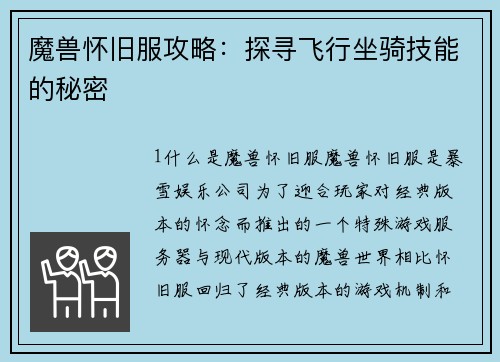 魔兽怀旧服攻略：探寻飞行坐骑技能的秘密

1什么是魔兽怀旧服魔兽怀旧服是暴雪娱乐公司为了迎合玩家对经典版本的怀念而推出的一个特殊游戏服务器与现代版本的魔兽世界相比怀旧服回归了经典版本的游戏机制和